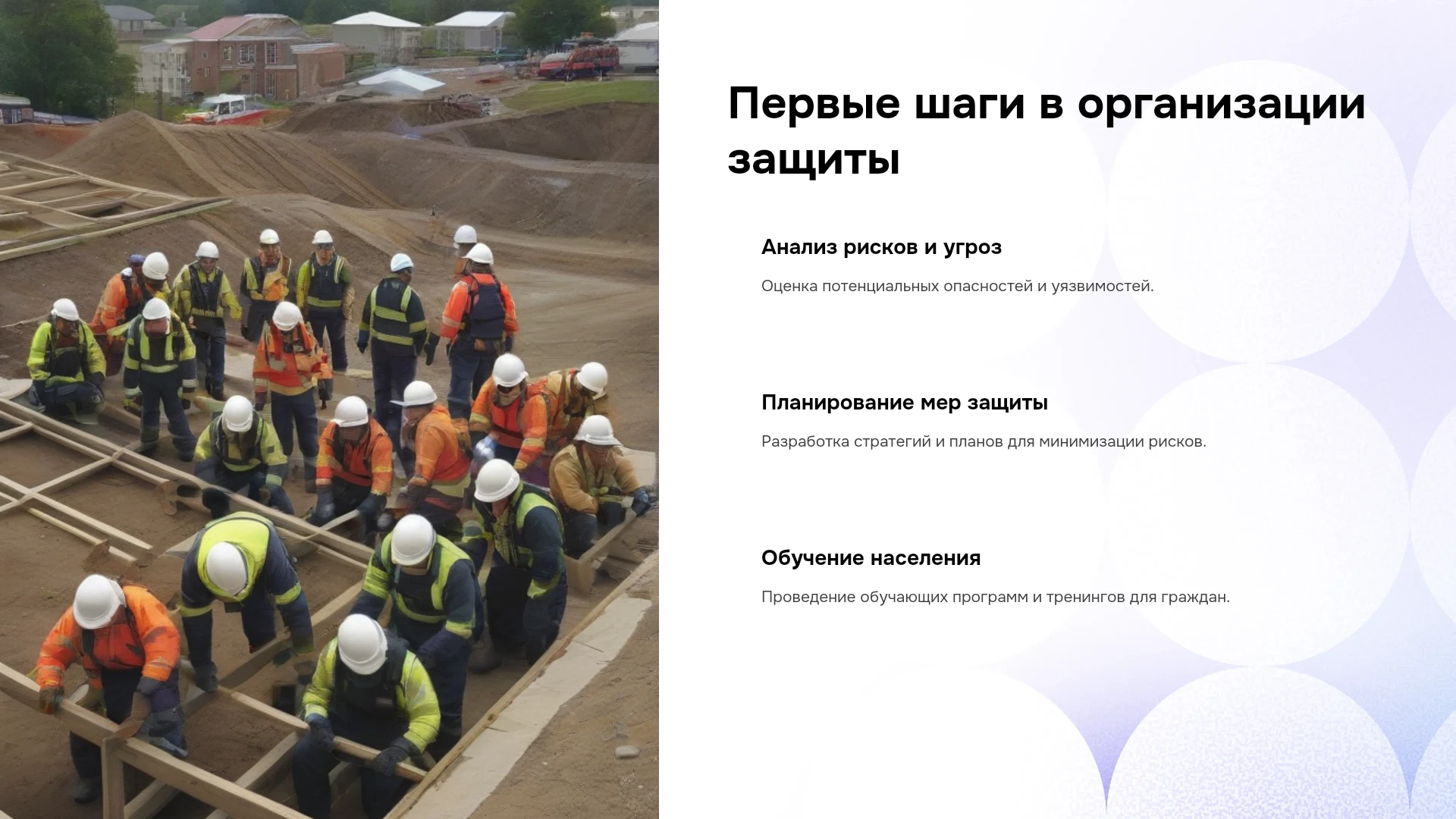 Первые шаги в организации защиты

Анализ рисков и угроз

Оценка потенциальных опасностей и уязвимостей.

Планирование мер защиты

Разработка стратегий и планов для минимизации рисков.

Обучение населения

Проведение обучающих программ и тренингов для граждан.